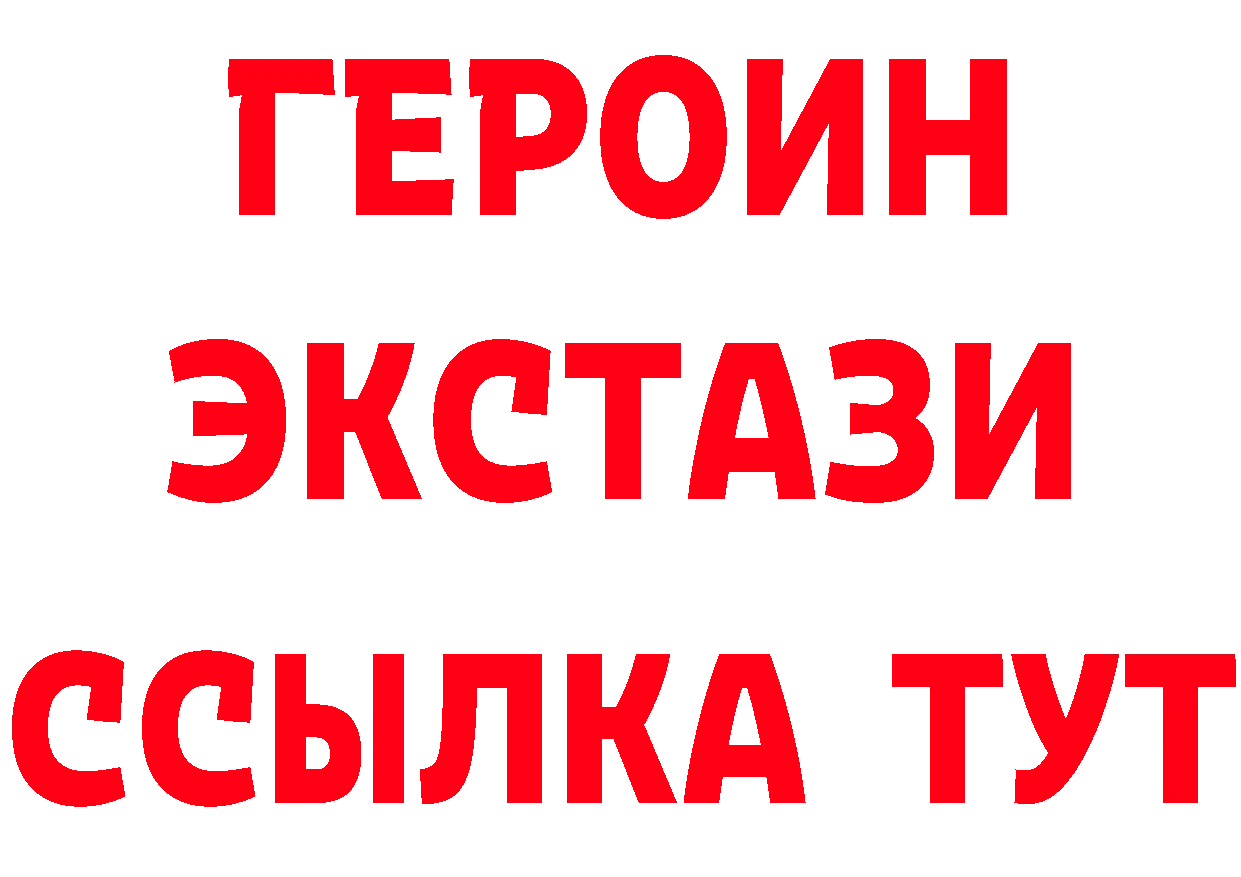 ГЕРОИН ЭКСТАЗИ ССЫЛКА ТУТ